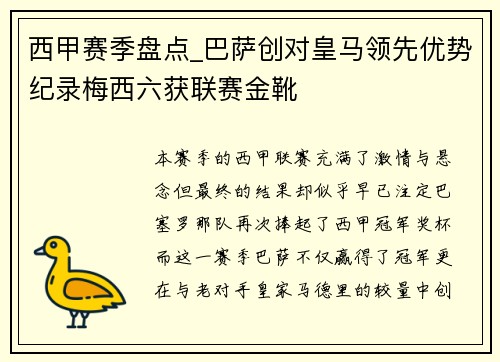 西甲赛季盘点_巴萨创对皇马领先优势纪录梅西六获联赛金靴

本赛季的西甲联赛充满了激情与悬念但最终的结果却似乎早已注定巴塞罗那队再次捧起了西甲冠军奖杯而这一赛季巴萨不仅赢得了冠军更在与老对手皇家马德里的较量中创